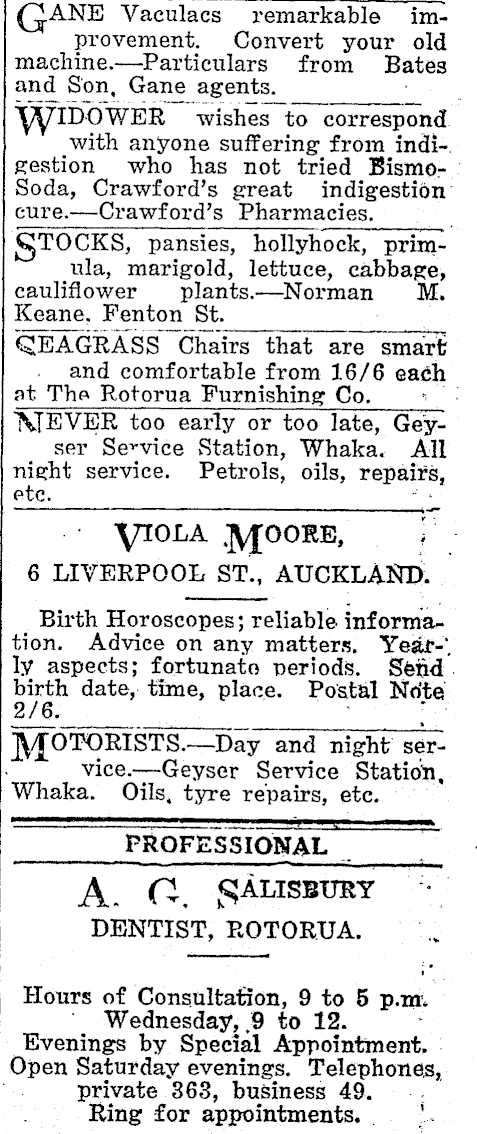 GANE Vaculacs remarkable improvement. Convert your old machine.—Particulars from Bates and Son, Gane agents.

WIDOWER wishes to correspond with anyone suffering from indigestion who has not tried Bismo-Soda, Crawford's great indigestion cure.—Crawford's Pharmacies.

STOCKS, pansies, hollyhock, primula, marigold, lettuce, cabbage, cauliflower plants.—Norman M. Keane, Fenton St.

SEAGRASS Chairs that are smart and comfortable from 16/6 each at The Rotorua Furnishing Co.

NEVER too early or too late, Geyser Service Station, Whaka. All night service. Petrols, oils, repairs, etc.

VIOLA MOORE,
6 LIVERPOOL ST., AUCKLAND.

Birth Horoscopes; reliable information. Advice on any matters. Yearly aspects; fortunate periods. Send birth date, time, place. Postal Note 2/6.

MOTORISTS.—Day and night service.—Geyser Service Station, Whaka. Oils, tyre repairs, etc.

PROFESSIONAL

A. G. SALISBURY
DENTIST, ROTORUA.

Hours of Consultation, 9 to 5 p.m.
Wednesday, 9 to 12.
Evenings by Special Appointment.
Open Saturday evenings. Telephones, private 363, business 49.
Ring for appointments.